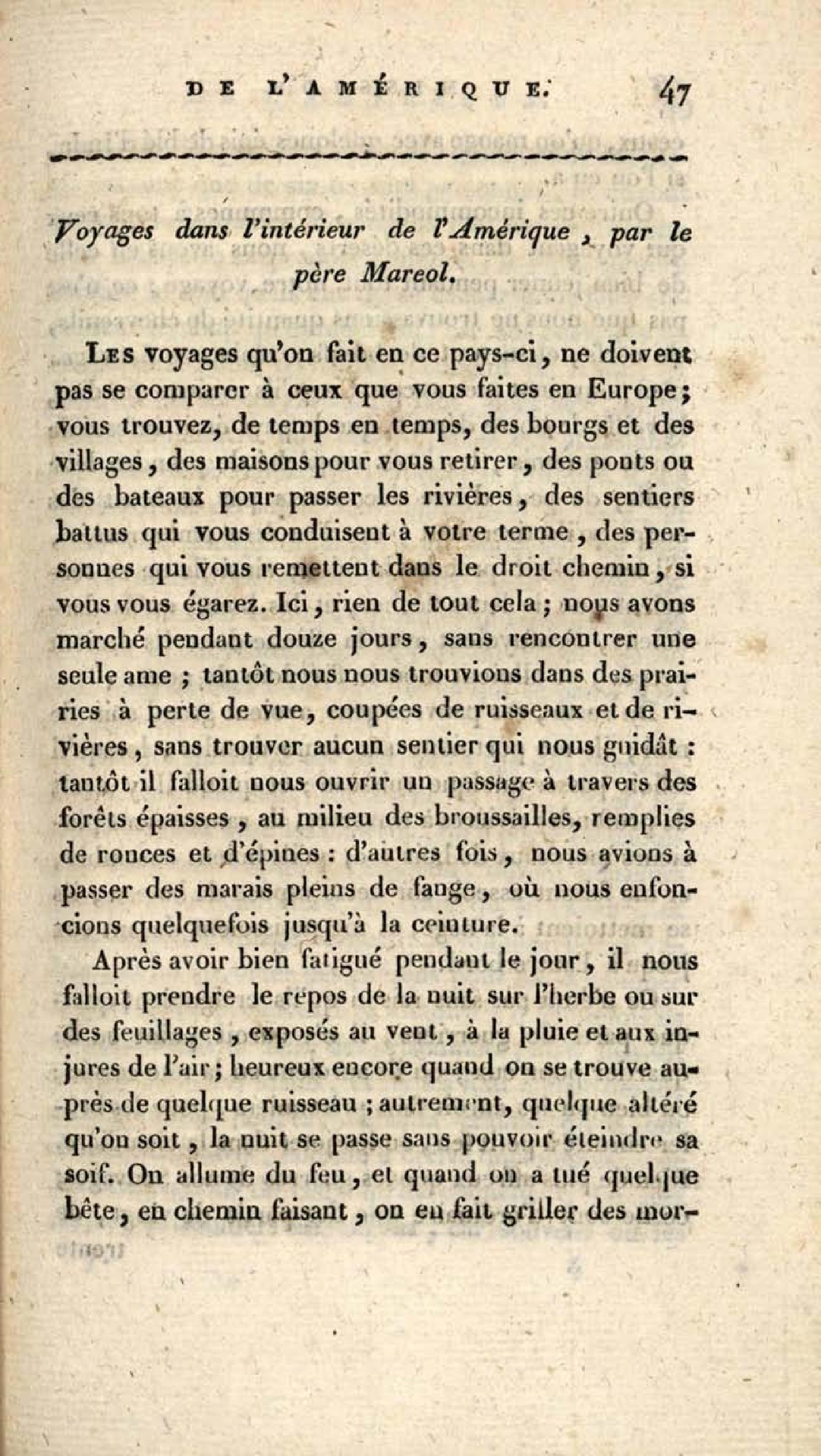 DE L'AMÉRIQUE. 47

Voyages dans l'intérieur de l'Amérique, par le père Mareol.

Les voyages qu'on fait en ce pays-ci, ne doivent pas se comparer à ceux que vous faites en Europe; vous trouvez, de temps en temps, des bourgs et des villages, des maisons pour vous retirer, des ponts ou des bateaux pour passer les rivières, des sentiers battus qui vous conduisent à votre terme, des personnes qui vous remettent dans le droit chemin, si vous vous égarez. Ici, rien de tout cela; nous avons marché pendant douze jours, sans rencontrer une seule ame; tantôt nous nous trouvions dans des prairies à perte de vue, coupées de ruisseaux et de rivières, sans trouver aucun sentier qui nous guidât: tantôt il falloit nous ouvrir un passage à travers des forêts épaisses, au milieu des broussailles, remplies de ronces et d'épines: d'autres fois, nous avions à passer des marais pleins de fange, où nous enfoncions quelquefois jusqu'à la ceinture.

Après avoir bien fatigué pendant le jour, il nous falloit prendre le repos de la nuit sur l'herbe ou sur des feuillages, exposés au vent, à la pluie et aux injures de l'air; heureux encore quand on se trouve auprès de quelque ruisseau; autrement, quelque altéré qu'on soit, la nuit se passe sans pouvoir éteindre sa soif. On allume du feu, et quand on a tué quelque bête, en chemin faisant, on en fait griller des mor-